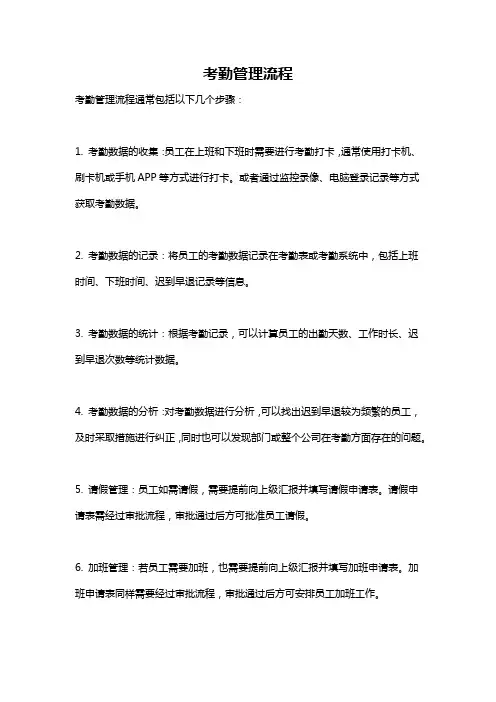 考勤管理流程

考勤管理流程通常包括以下几个步骤：

1. 考勤数据的收集：员工在上班和下班时需要进行考勤打卡，通常使用打卡机、刷卡机或手机 APP 等方式进行打卡。或者通过监控录像、电脑登录记录等方式获取考勤数据。

2. 考勤数据的记录：将员工的考勤数据记录在考勤表或考勤系统中，包括上班时间、下班时间、迟到早退记录等信息。

3. 考勤数据的统计：根据考勤记录，可以计算员工的出勤天数、工作时长、迟到早退次数等统计数据。

4. 考勤数据的分析：对考勤数据进行分析，可以找出迟到早退较为频繁的员工，及时采取措施进行纠正，同时也可以发现部门或整个公司在考勤方面存在的问题。

5. 请假管理：员工如需请假，需要提前向上级汇报并填写请假申请表。请假申请表需经过审批流程，审批通过后方可批准员工请假。

6. 加班管理：若员工需要加班，也需要提前向上级汇报并填写加班申请表。加班申请表同样需要经过审批流程，审批通过后方可安排员工加班工作。